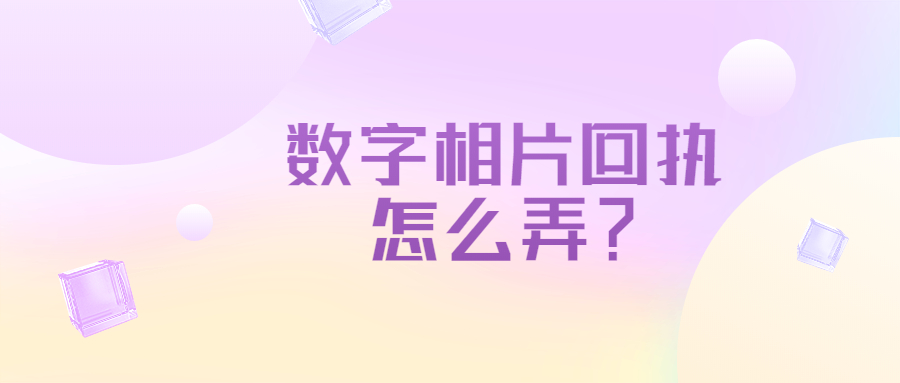 数字相片回执
怎么弄？